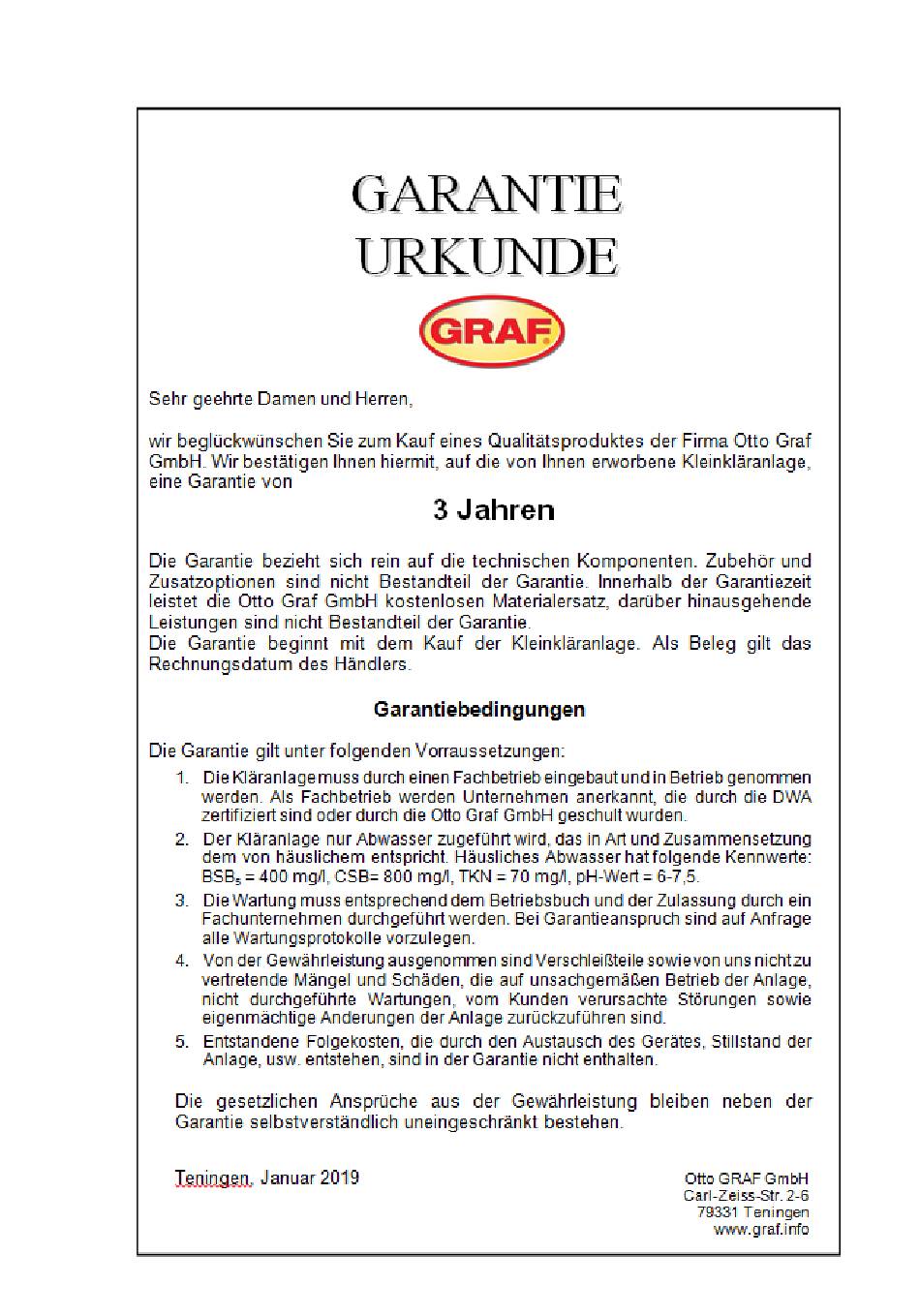 GARANTIE
URKUNDE

GRAF

Sehr geehrte Damen und Herren,

wir beglückwünschen Sie zum Kauf eines Qualitätsproduktes der Firma Otto Graf GmbH. Wir bestätigen Ihnen hiermit, auf die von Ihnen erworbene Kleinkläranlage, eine Garantie von

3 Jahren

Die Garantie bezieht sich rein auf die technischen Komponenten. Zubehör und Zusatzoptionen sind nicht Bestandteil der Garantie. Innerhalb der Garantiezeit leistet die Otto Graf GmbH kostenlosen Materialersatz, darüber hinausgehende Leistungen sind nicht Bestandteil der Garantie.
Die Garantie beginnt mit dem Kauf der Kleinkläranlage. Als Beleg gilt das Rechnungsdatum des Händlers.

Garantiebedingungen

Die Garantie gilt unter folgenden Vorraussetzungen:

1. Die Kläranlage muss durch einen Fachbetrieb eingebaut und in Betrieb genommen werden. Als Fachbetrieb werden Unternehmen anerkannt, die durch die DWA zertifiziert sind oder durch die Otto Graf GmbH geschult wurden.
2. Der Kläranlage nur Abwasser zugeführt wird, das in Art und Zusammensetzung dem von häuslichem entspricht. Häusliches Abwasser hat folgende Kennwerte: $BSB_5$ = 400 mg/l, CSB= 800 mg/l, TKN = 70 mg/l, pH-Wert = 6-7,5.
3. Die Wartung muss entsprechend dem Betriebsbuch und der Zulassung durch ein Fachunternehmen durchgeführt werden. Bei Garantieanspruch sind auf Anfrage alle Wartungsprotokolle vorzulegen.
4. Von der Gewährleistung ausgenommen sind Verschleißteile sowie von uns nicht zu vertretende Mängel und Schäden, die auf unsachgemäßen Betrieb der Anlage, nicht durchgeführte Wartungen, vom Kunden verursachte Störungen sowie eigenmächtige Änderungen der Anlage zurückzuführen sind.
5. Entstandene Folgekosten, die durch den Austausch des Gerätes, Stillstand der Anlage, usw. entstehen, sind in der Garantie nicht enthalten.

Die gesetzlichen Ansprüche aus der Gewährleistung bleiben neben der Garantie selbstverständlich uneingeschränkt bestehen.

Teningen, Januar 2019

Otto GRAF GmbH
Carl-Zeiss-Str. 2-6
79331 Teningen
www.graf.info